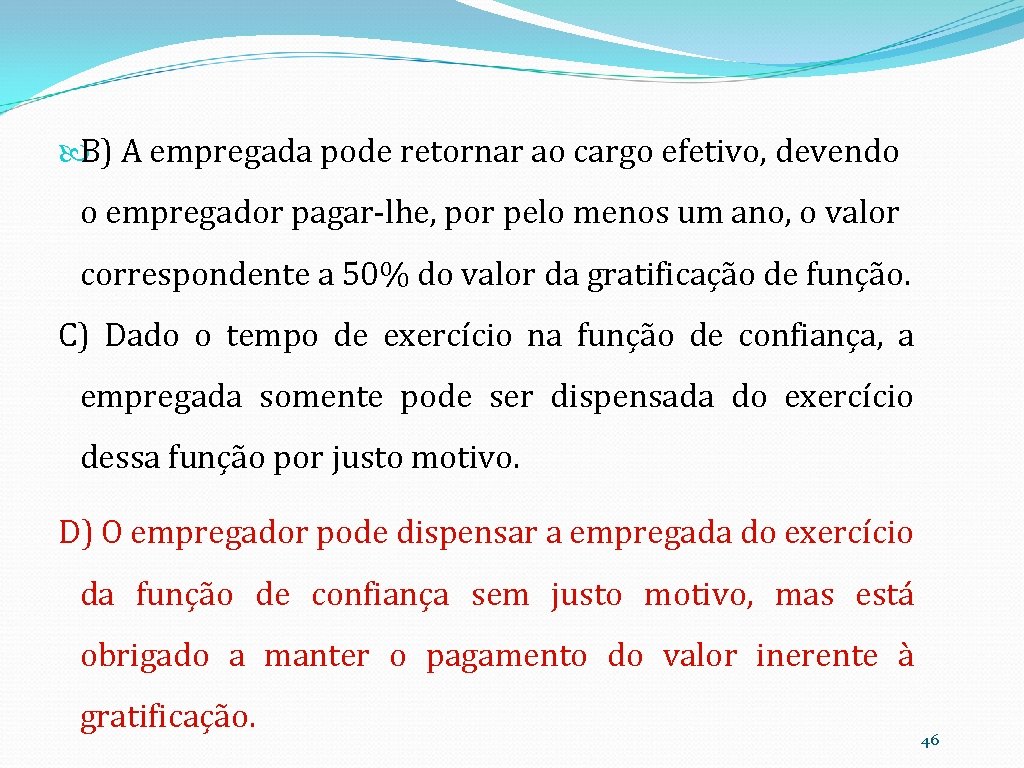 B) A empregada pode retornar ao cargo efetivo, devendo o empregador pagar-lhe, por pelo menos um ano, o valor correspondente a 50% do valor da gratificação de função.

C) Dado o tempo de exercício na função de confiança, a empregada somente pode ser dispensada do exercício dessa função por justo motivo.

D) O empregador pode dispensar a empregada do exercício da função de confiança sem justo motivo, mas está obrigado a manter o pagamento do valor inerente à gratificação.

46